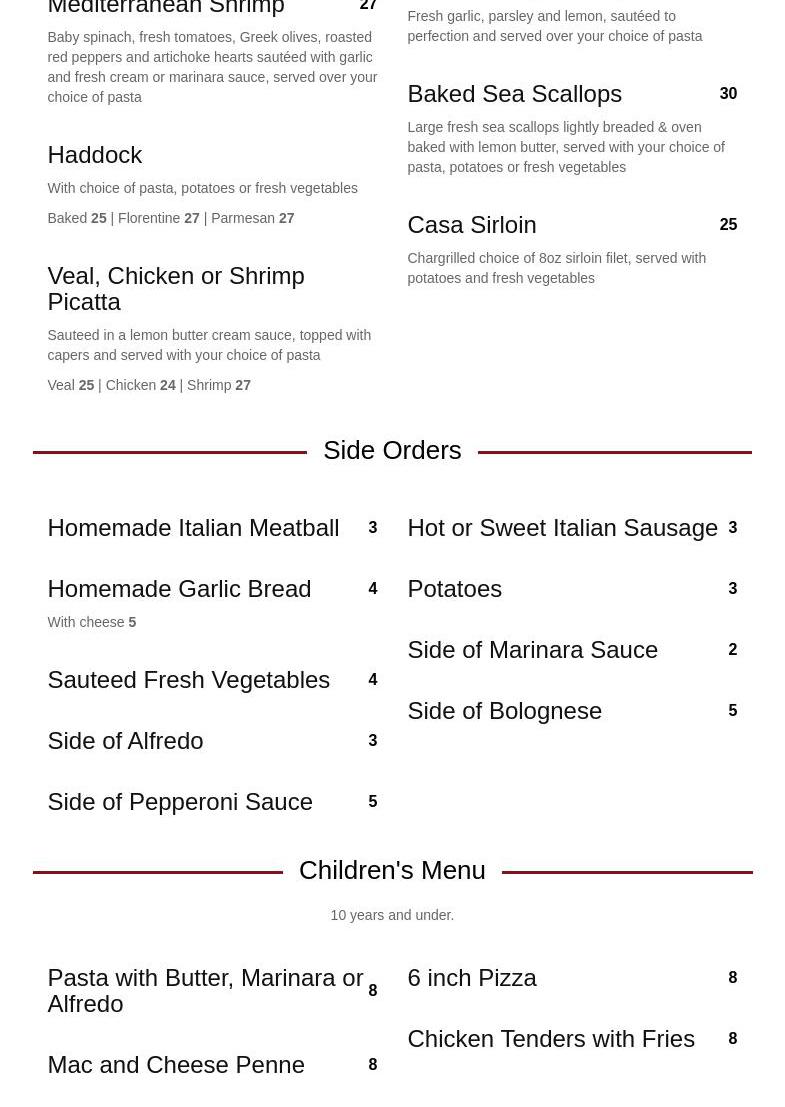 Mediterranean Shrimp 27

Baby spinach, fresh tomatoes, Greek olives, roasted red peppers and artichoke hearts sautéed with garlic and fresh cream or marinara sauce, served over your choice of pasta

Haddock

With choice of pasta, potatoes or fresh vegetables

Baked 25 | Florentine 27 | Parmesan 27

Veal, Chicken or Shrimp Picatta

Sauteed in a lemon butter cream sauce, topped with capers and served with your choice of pasta

Veal 25 | Chicken 24 | Shrimp 27

Fresh garlic, parsley and lemon, sautéed to perfection and served over your choice of pasta

Baked Sea Scallops 30

Large fresh sea scallops lightly breaded & oven baked with lemon butter, served with your choice of pasta, potatoes or fresh vegetables

Casa Sirloin 25

Chargrilled choice of 8oz sirloin filet, served with potatoes and fresh vegetables

Side Orders

Homemade Italian Meatball 3

Homemade Garlic Bread 4

With cheese 5

Sauteed Fresh Vegetables 4

Side of Alfredo 3

Side of Pepperoni Sauce 5

Hot or Sweet Italian Sausage 3

Potatoes 3

Side of Marinara Sauce 2

Side of Bolognese 5

Children's Menu

10 years and under.

Pasta with Butter, Marinara or Alfredo 8

Mac and Cheese Penne 8

6 inch Pizza 8

Chicken Tenders with Fries 8